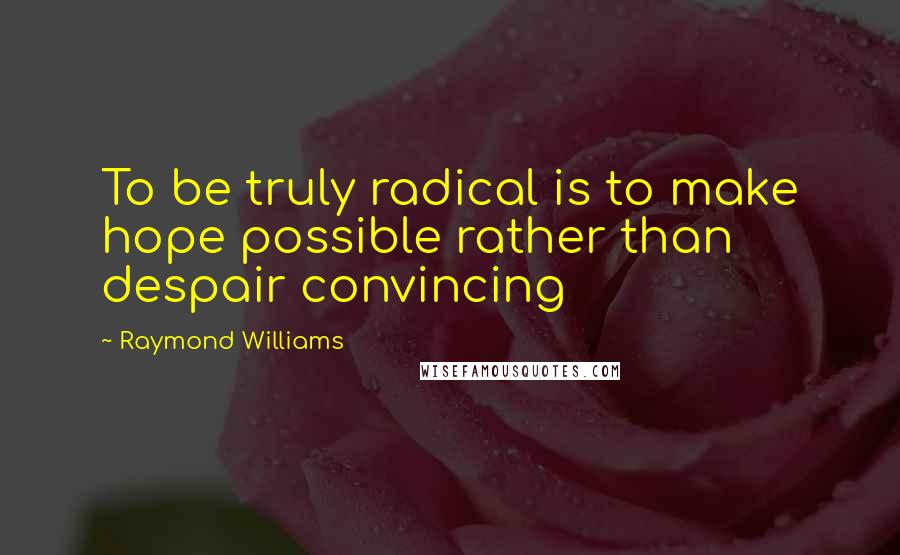 To be truly radical is to make hope possible rather than despair convincing

~ Raymond Williams

WISEFAMOUSQUOTES.COM